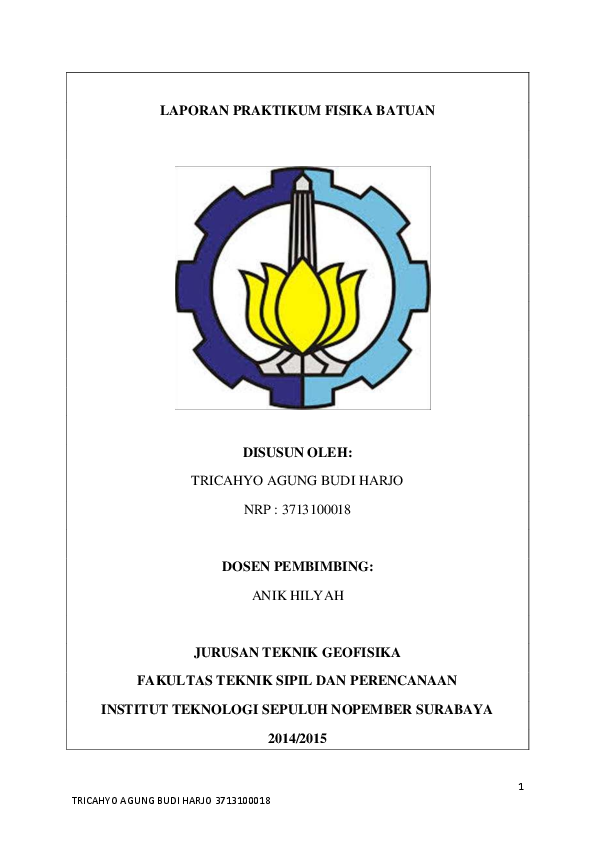 LAPORAN PRAKTIKUM FISIKA BATUAN

DISUSUN OLEH:

TRICAHYO AGUNG BUDI HARJO

NRP : 3713100018

DOSEN PEMBIMBING:

ANIK HILYAH

JURUSAN TEKNIK GEOFISIKA

FAKULTAS TEKNIK SIPIL DAN PERENCANAAN

INSTITUT TEKNOLOGI SEPULUH NOPEMBER SURABAYA

2014/2015

1

TRICAHYO AGUNG BUDI HARJO 3713100018